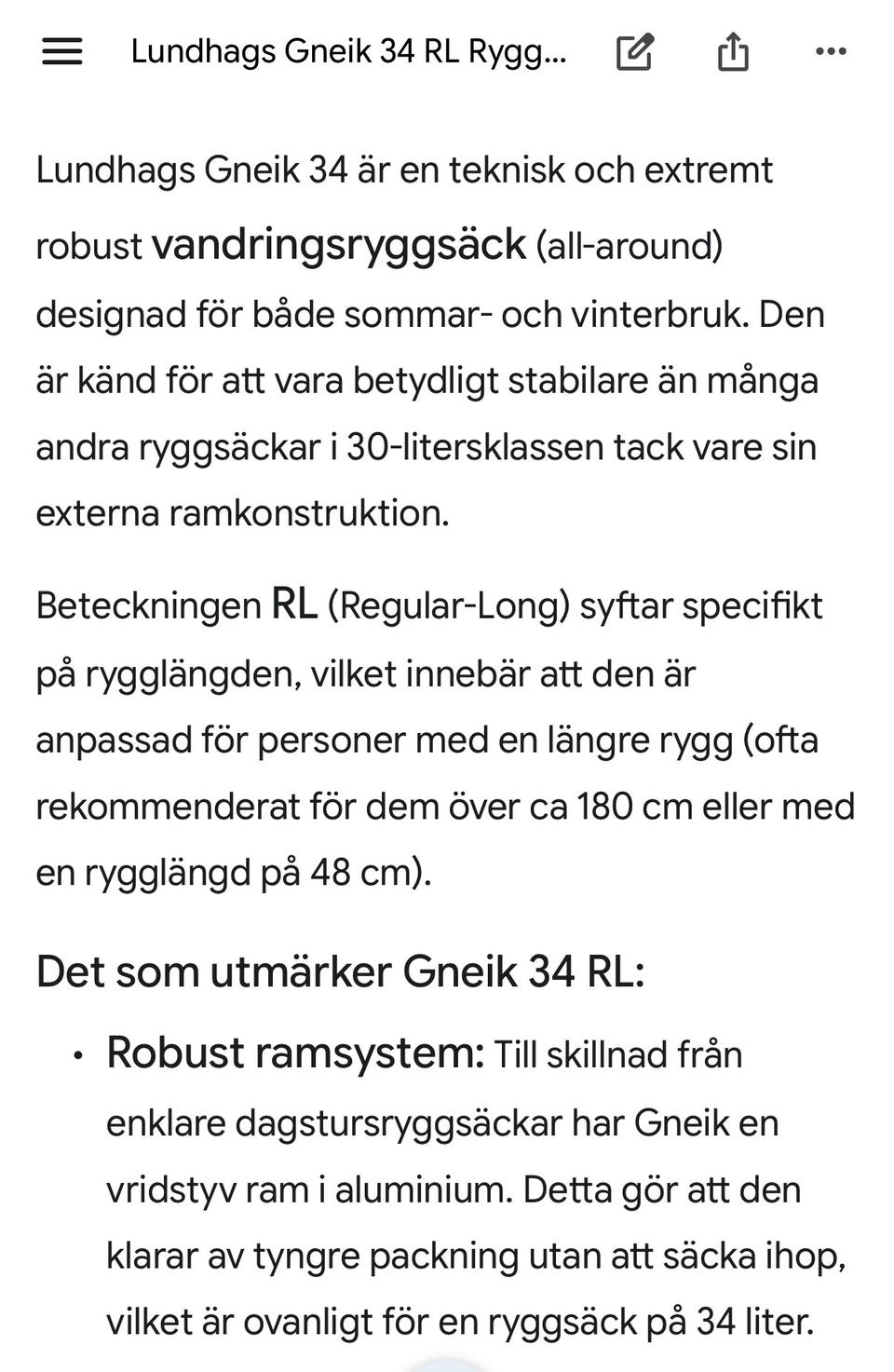 Lundhags Gneik 34 RL Rygg...

Lundhags Gneik 34 är en teknisk och extremt robust vandringsryggsäck (all-around) designad för både sommar- och vinterbruk. Den är känd för att vara betydligt stabilare än många andra ryggsäckar i 30-litersklassen tack vare sin externa ramkonstruktion.

Beteckningen RL (Regular-Long) syftar specifikt på rygglängden, vilket innebär att den är anpassad för personer med en längre rygg (ofta rekommenderat för dem över ca 180 cm eller med en rygglängd på 48 cm).

Det som utmärker Gneik 34 RL:

• Robust ramsystem: Till skillnad från enklare dagstursryggsäckar har Gneik en vridstyv ram i aluminium. Detta gör att den klarar av tyngre packning utan att säcka ihop, vilket är ovanligt för en ryggsäck på 34 liter.